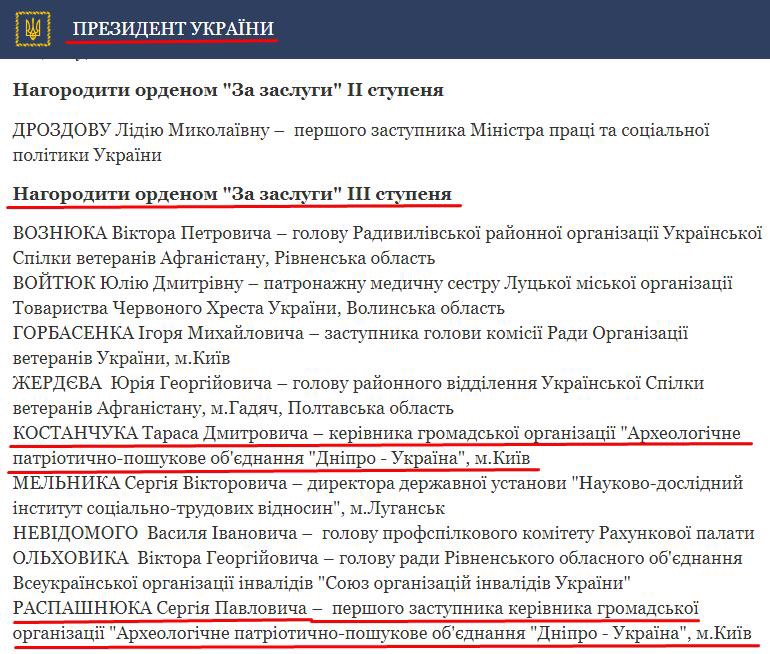 ПРЕЗИДЕНТ УКРАЇНИ

Нагородити орденом "За заслуги" II ступеня

ДРОЗДОВУ Лідію Миколаївну – першого заступника Міністра праці та соціальної політики України

Нагородити орденом "За заслуги" III ступеня

ВОЗНЮКА Віктора Петровича – голову Радивилівської районної організації Української Спілки ветеранів Афганістану, Рівненська область
ВОЙТЮК Юлію Дмитрівну – патронажну медичну сестру Луцької міської організації Товариства Червоного Хреста України, Волинська область
ГОРБАСЕНКА Ігоря Михайловича – заступника голови комісії Ради Організації ветеранів України, м.Київ
ЖЕРДЄВА Юрія Георгійовича – голову районного відділення Української Спілки ветеранів Афганістану, м.Гадяч, Полтавська область
КОСТАНЧУКА Тараса Дмитровича – керівника громадської організації "Археологічне патріотично-пошукове об'єднання "Дніпро - Україна", м.Київ
МЕЛЬНИКА Сергія Вікторовича – директора державної установи "Науково-дослідний інститут соціально-трудових відносин", м.Луганськ
НЕВІДОМОГО Василя Івановича – голову профспілкового комітету Рахункової палати
ОЛЬХОВИКА Віктора Георгійовича – голову ради Рівненського обласного об'єднання Всеукраїнської організації інвалідів "Союз організацій інвалідів України"
РАСПАШНЮКА Сергія Павловича – першого заступника керівника громадської організації "Археологічне патріотично-пошукове об'єднання "Дніпро - Україна", м.Київ